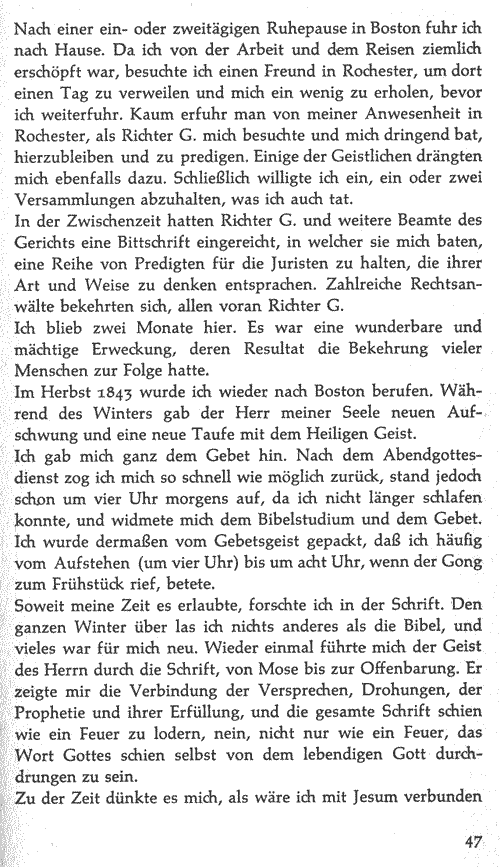 Nach einer ein- oder zweitägigen Ruhepause in Boston fuhr ich nach Hause. Da ich von der Arbeit und dem Reisen ziemlich erschöpft war, besuchte ich einen Freund in Rochester, um dort einen Tag zu verweilen und mich ein wenig zu erholen, bevor ich weiterfuhr. Kaum erfuhr man von meiner Anwesenheit in Rochester, als Richter G. mich besuchte und mich dringend bat, hierzubleiben und zu predigen. Einige der Geistlichen drängten mich ebenfalls dazu. Schließlich willigte ich ein, ein oder zwei Versammlungen abzuhalten, was ich auch tat.
In der Zwischenzeit hatten Richter G. und weitere Beamte des Gerichts eine Bittschrift eingereicht, in welcher sie mich baten, eine Reihe von Predigten für die Juristen zu halten, die ihrer Art und Weise zu denken entsprachen. Zahlreiche Rechtsanwälte bekehrten sich, allen voran Richter G.
Ich blieb zwei Monate hier. Es war eine wunderbare und mächtige Erweckung, deren Resultat die Bekehrung vieler Menschen zur Folge hatte.
Im Herbst 1843 wurde ich wieder nach Boston berufen. Während des Winters gab der Herr meiner Seele neuen Aufschwung und eine neue Taufe mit dem Heiligen Geist.
Ich gab mich ganz dem Gebet hin. Nach dem Abendgottesdienst zog ich mich so schnell wie möglich zurück, stand jedoch schon um vier Uhr morgens auf, da ich nicht länger schlafen konnte, und widmete mich dem Bibelstudium und dem Gebet. Ich wurde dermaßen vom Gebetsgeist gepackt, daß ich häufig vom Aufstehen (um vier Uhr) bis um acht Uhr, wenn der Gong zum Frühstück rief, betete.
Soweit meine Zeit es erlaubte, forschte ich in der Schrift. Den ganzen Winter über las ich nichts anderes als die Bibel, und vieles war für mich neu. Wieder einmal führte mich der Geist des Herrn durch die Schrift, von Mose bis zur Offenbarung. Er zeigte mir die Verbindung der Versprechen, Drohungen, der Prophetie und ihrer Erfüllung, und die gesamte Schrift schien wie ein Feuer zu lodern, nein, nicht nur wie ein Feuer, das Wort Gottes schien selbst von dem lebendigen Gott durchdrungen zu sein.
Zu der Zeit dünkte es mich, als wäre ich mit Jesum verbunden

47